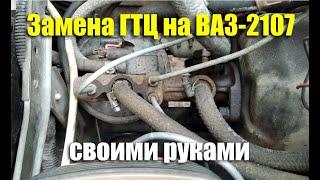 Замена ГТЦ на ВАЗ-2107

своими руками